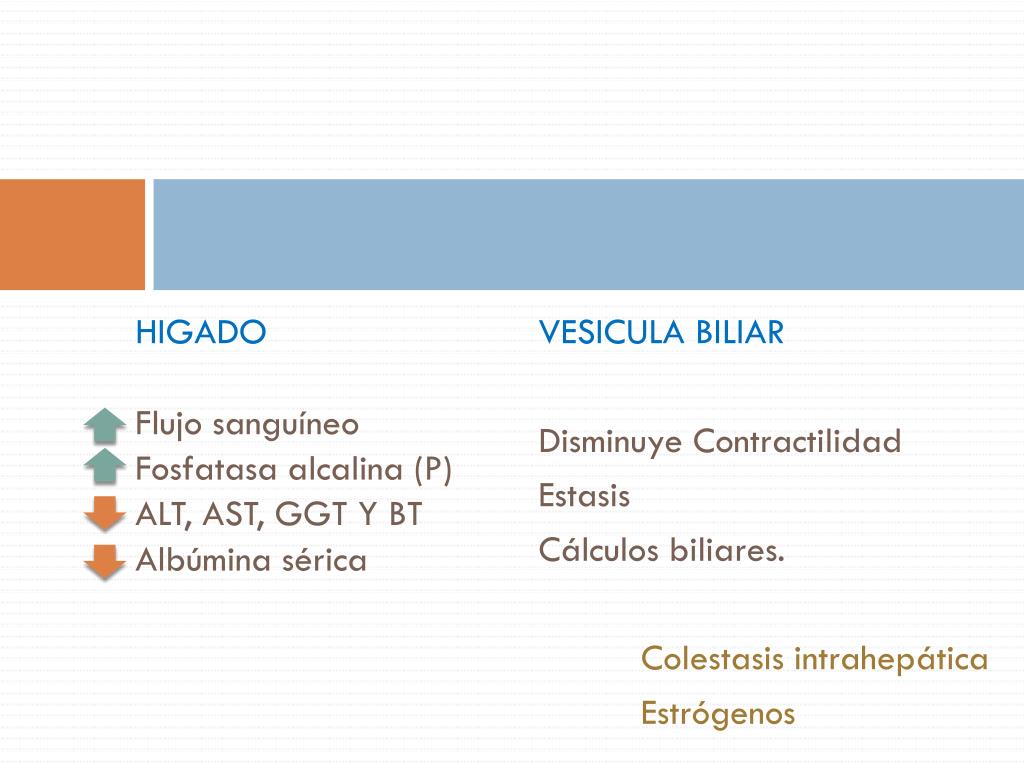 HIGADO

Flujo sanguíneo
Fosfatasa alcalina (P)
ALT, AST, GGT Y BT
Albúmina sérica

VESICULA BILIAR

Disminuye Contractilidad

Estasis

Cálculos biliares.

Colestasis intrahepática

Estrógenos